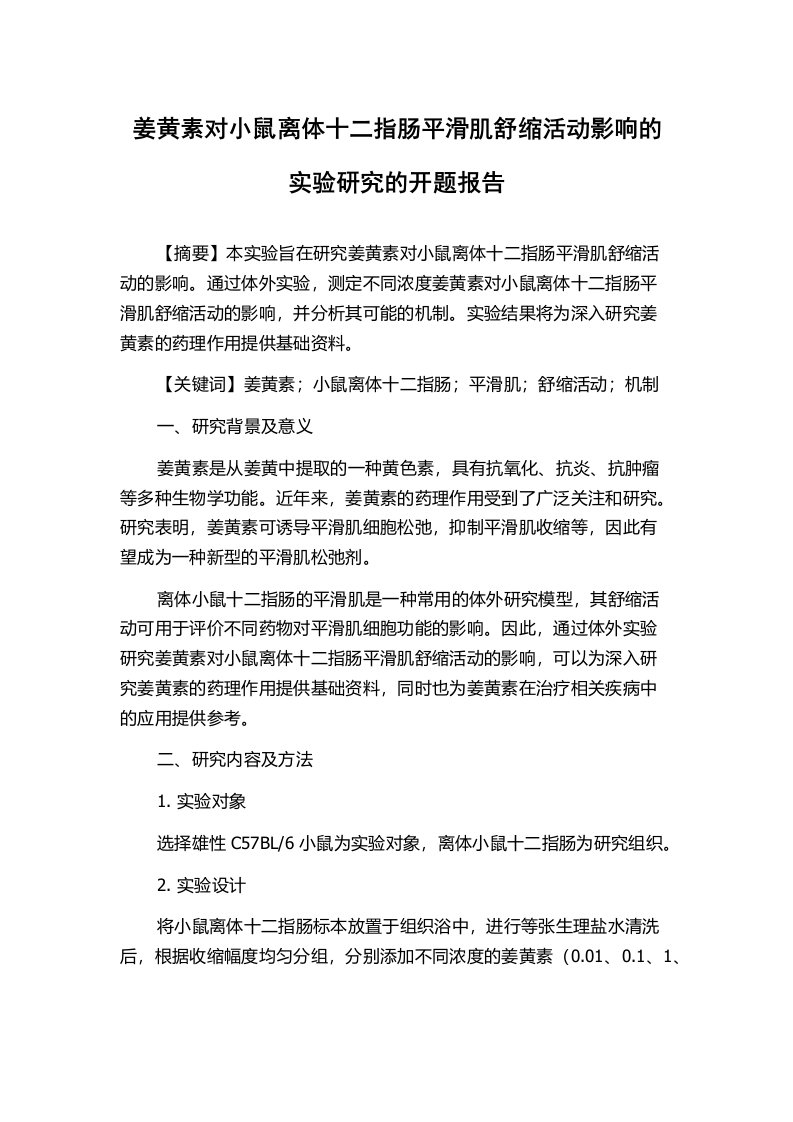 姜黄素对小鼠离体十二指肠平滑肌舒缩活动影响的实验研究的开题报告

【摘要】本实验旨在研究姜黄素对小鼠离体十二指肠平滑肌舒缩活动的影响。通过体外实验，测定不同浓度姜黄素对小鼠离体十二指肠平滑肌舒缩活动的影响，并分析其可能的机制。实验结果将为深入研究姜黄素的药理作用提供基础资料。

【关键词】姜黄素；小鼠离体十二指肠；平滑肌；舒缩活动；机制

一、研究背景及意义

姜黄素是从姜黄中提取的一种黄色素，具有抗氧化、抗炎、抗肿瘤等多种生物学功能。近年来，姜黄素的药理作用受到了广泛关注和研究。研究表明，姜黄素可诱导平滑肌细胞松弛，抑制平滑肌收缩等，因此有望成为一种新型的平滑肌松弛剂。

离体小鼠十二指肠的平滑肌是一种常用的体外研究模型，其舒缩活动可用于评价不同药物对平滑肌细胞功能的影响。因此，通过体外实验研究姜黄素对小鼠离体十二指肠平滑肌舒缩活动的影响，可以为深入研究姜黄素的药理作用提供基础资料，同时也为姜黄素在治疗相关疾病中的应用提供参考。

二、研究内容及方法

1. 实验对象

选择雄性 C57BL/6 小鼠为实验对象，离体小鼠十二指肠为研究组织。

2. 实验设计

将小鼠离体十二指肠标本放置于组织浴中，进行等张生理盐水清洗后，根据收缩幅度均匀分组，分别添加不同浓度的姜黄素（0.01、0.1、1、